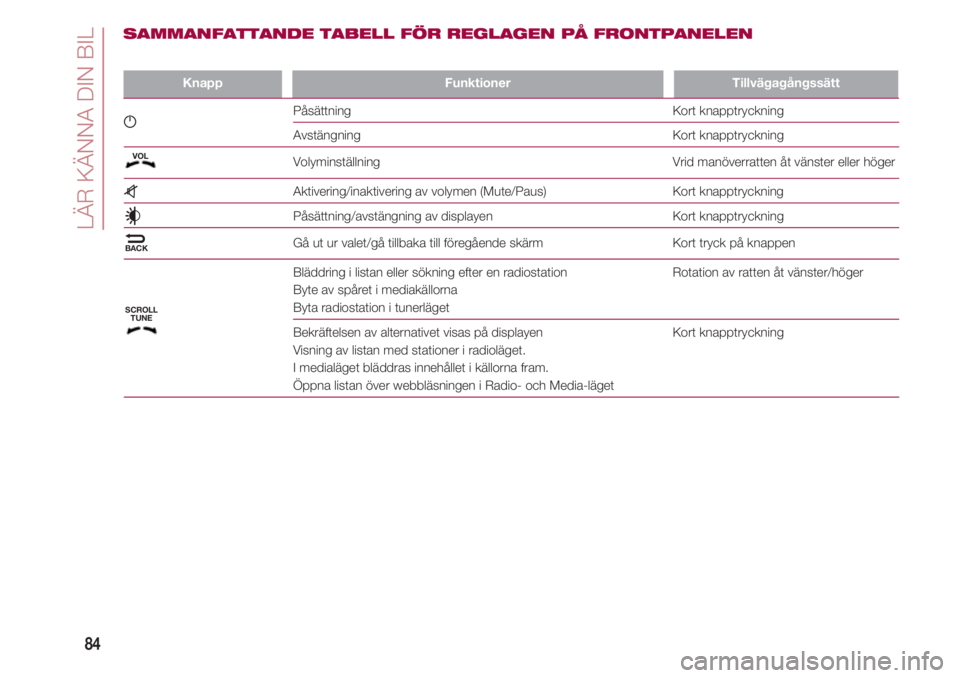 LÄR KÄNNA DIN BIL

SAMMANFATTANDE TABELL FÖR REGLAGEN PÅ FRONTPANELEN

| Knapp | Funktioner | Tillvägagångssätt |
|---|---|---|
| | Påsättning | Kort knapptryckning |
| | Avstängning | Kort knapptryckning |
| VOL | Volyminställning | Vrid manöverratten åt vänster eller höger |
| | Aktivering/inaktivering av volymen (Mute/Paus) | Kort knapptryckning |
| | Påsättning/avstängning av displayen | Kort knapptryckning |
| BACK | Gå ut ur valet/gå tillbaka till föregående skärm | Kort tryck på knappen |
| SCROLL TUNE | Bläddring i listan eller sökning efter en radiostation Byte av spåret i mediakällorna Byta radiostation i tunerläget | Rotation av ratten åt vänster/höger |
| | Bekräftelsen av alternativet visas på displayen Visning av listan med stationer i radioläget. I medialäget bläddras innehållet i källorna fram. Öppna listan över webbläsningen i Radio- och Media-läget | Kort knapptryckning |

84

carmanualsonline.info